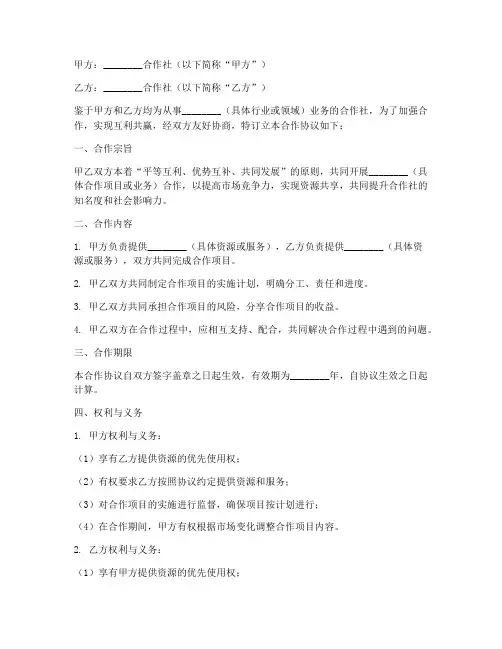 甲方：________合作社（以下简称“甲方”）

乙方：________合作社（以下简称“乙方”）

鉴于甲方和乙方均为从事________（具体行业或领域）业务的合作社，为了加强合作，实现互利共赢，经双方友好协商，特订立本合作协议如下：

一、合作宗旨

甲乙双方本着“平等互利、优势互补、共同发展”的原则，共同开展________（具体合作项目或业务）合作，以提高市场竞争力，实现资源共享，共同提升合作社的知名度和社会影响力。

二、合作内容

1. 甲方负责提供________（具体资源或服务），乙方负责提供________（具体资源或服务），双方共同完成合作项目。

2. 甲乙双方共同制定合作项目的实施计划，明确分工、责任和进度。

3. 甲乙双方共同承担合作项目的风险，分享合作项目的收益。

4. 甲乙双方在合作过程中，应相互支持、配合，共同解决合作过程中遇到的问题。

三、合作期限

本合作协议自双方签字盖章之日起生效，有效期为________年，自协议生效之日起计算。

四、权利与义务

1. 甲方权利与义务：

（1）享有乙方提供资源的优先使用权；

（2）有权要求乙方按照协议约定提供资源和服务；

（3）对合作项目的实施进行监督，确保项目按计划进行；

（4）在合作期间，甲方有权根据市场变化调整合作项目内容。

2. 乙方权利与义务：

（1）享有甲方提供资源的优先使用权；